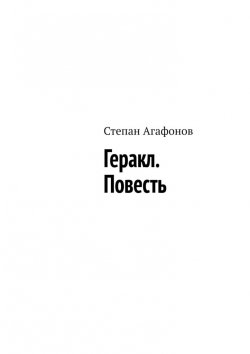 Степан Агафонов

Геракл. Повесть